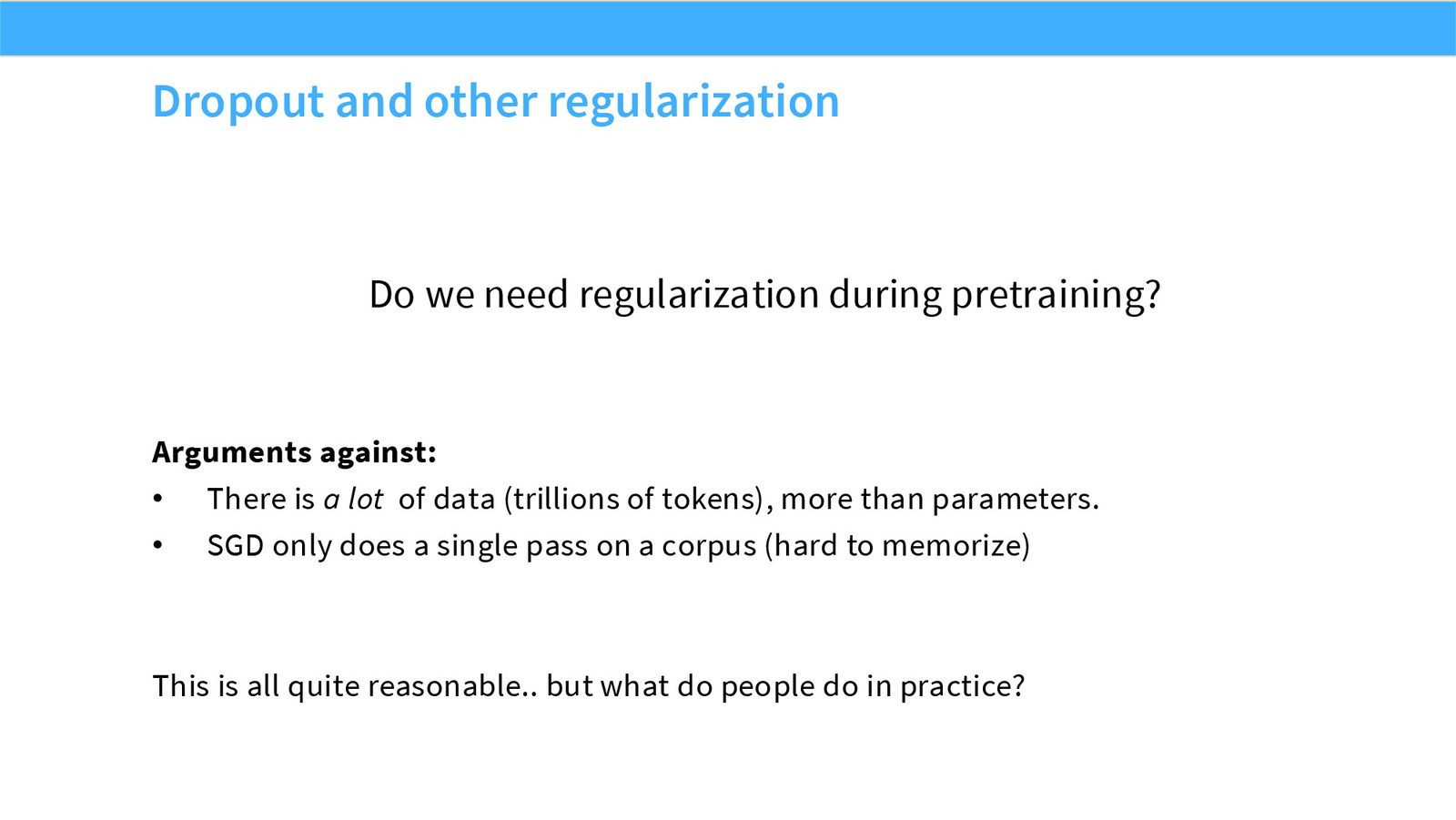 Dropout and other regularization

Do we need regularization during pretraining?

Arguments against:
• There is a lot of data (trillions of tokens), more than parameters.
• SGD only does a single pass on a corpus (hard to memorize)

This is all quite reasonable.. but what do people do in practice?